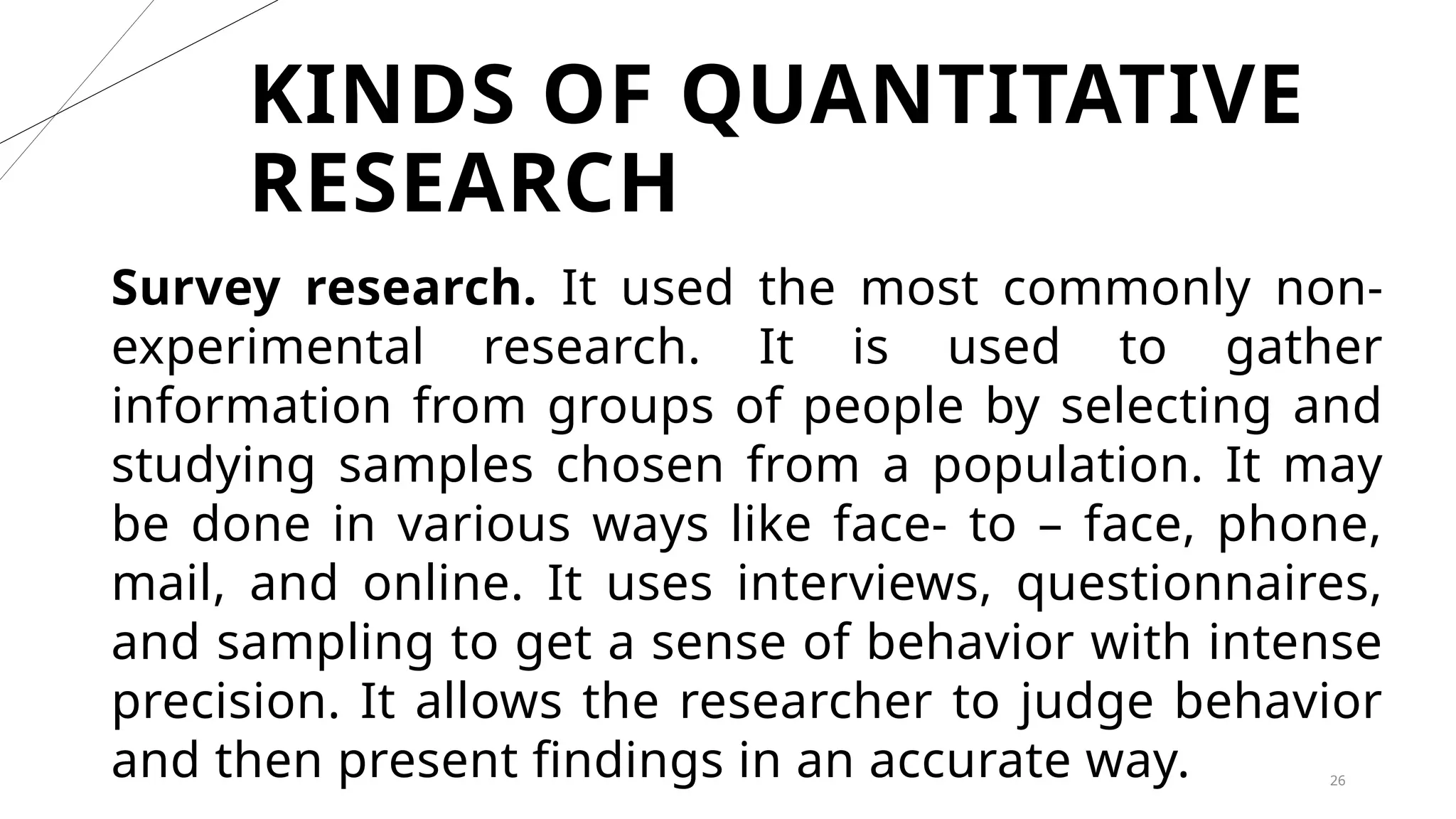 KINDS OF QUANTITATIVE RESEARCH

Survey research. It used the most commonly non-experimental research. It is used to gather information from groups of people by selecting and studying samples chosen from a population. It may be done in various ways like face- to – face, phone, mail, and online. It uses interviews, questionnaires, and sampling to get a sense of behavior with intense precision. It allows the researcher to judge behavior and then present findings in an accurate way.

26